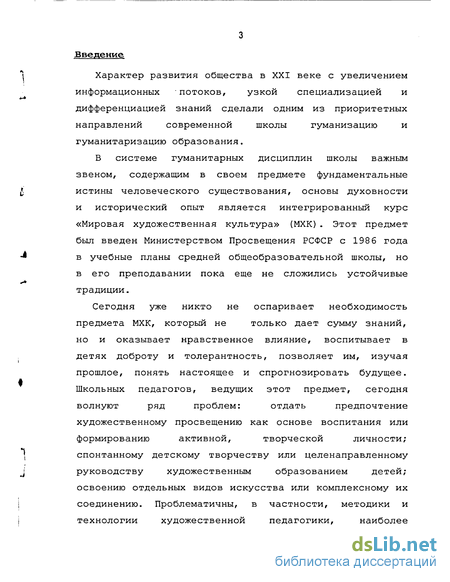 3

Введение

Характер развития общества в XXI веке с увеличением информационных потоков, узкой специализацией и дифференциацией знаний сделали одним из приоритетных направлений современной школы гуманизацию и гуманитаризацию образования.

В системе гуманитарных дисциплин школы важным звеном, содержащим в своем предмете фундаментальные истины человеческого существования, основы духовности и исторический опыт является интегрированный курс «Мировая художественная культура» (МХК). Этот предмет был введен Министерством Просвещения РСФСР с 1986 года в учебные планы средней общеобразовательной школы, но в его преподавании пока еще не сложились устойчивые традиции.

Сегодня уже никто не оспаривает необходимость предмета МХК, который не только дает сумму знаний, но и оказывает нравственное влияние, воспитывает в детях доброту и толерантность, позволяет им, изучая прошлое, понять настоящее и спрогнозировать будущее. Школьных педагогов, ведущих этот предмет, сегодня волнуют ряд проблем: отдать предпочтение художественному просвещению как основе воспитания или формированию активной, творческой личности; спонтанному детскому творчеству или целенаправленному руководству художественным образованием детей; освоению отдельных видов искусства или комплексному их соединению. Проблематичны, в частности, методики и технологии художественной педагогики, наиболее

dsLib.net
библиотека диссертаций